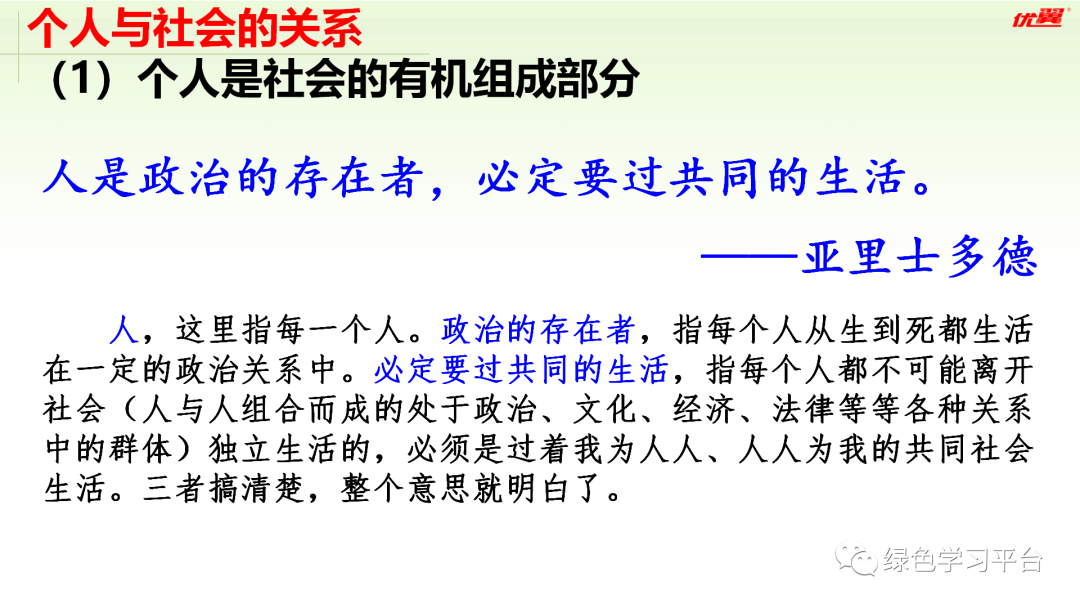 个人与社会的关系

优翼

（1）个人是社会的有机组成部分

人是政治的存在者，必定要过共同的生活。

——亚里士多德

人，这里指每一个人。政治的存在者，指每个人从生到死都生活在一定的政治关系中。必定要过共同的生活，指每个人都不可能离开社会（人与人组合而成的处于政治、文化、经济、法律等等各种关系中的群体）独立生活的，必须是过着我为人人、人人为我的共同社会生活。三者搞清楚，整个意思就明白了。

绿色学习平台